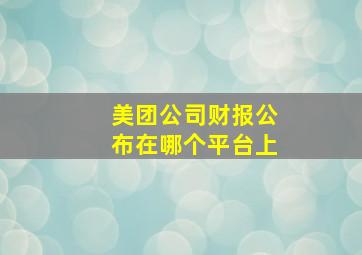 美团公司财报公布在哪个平台上